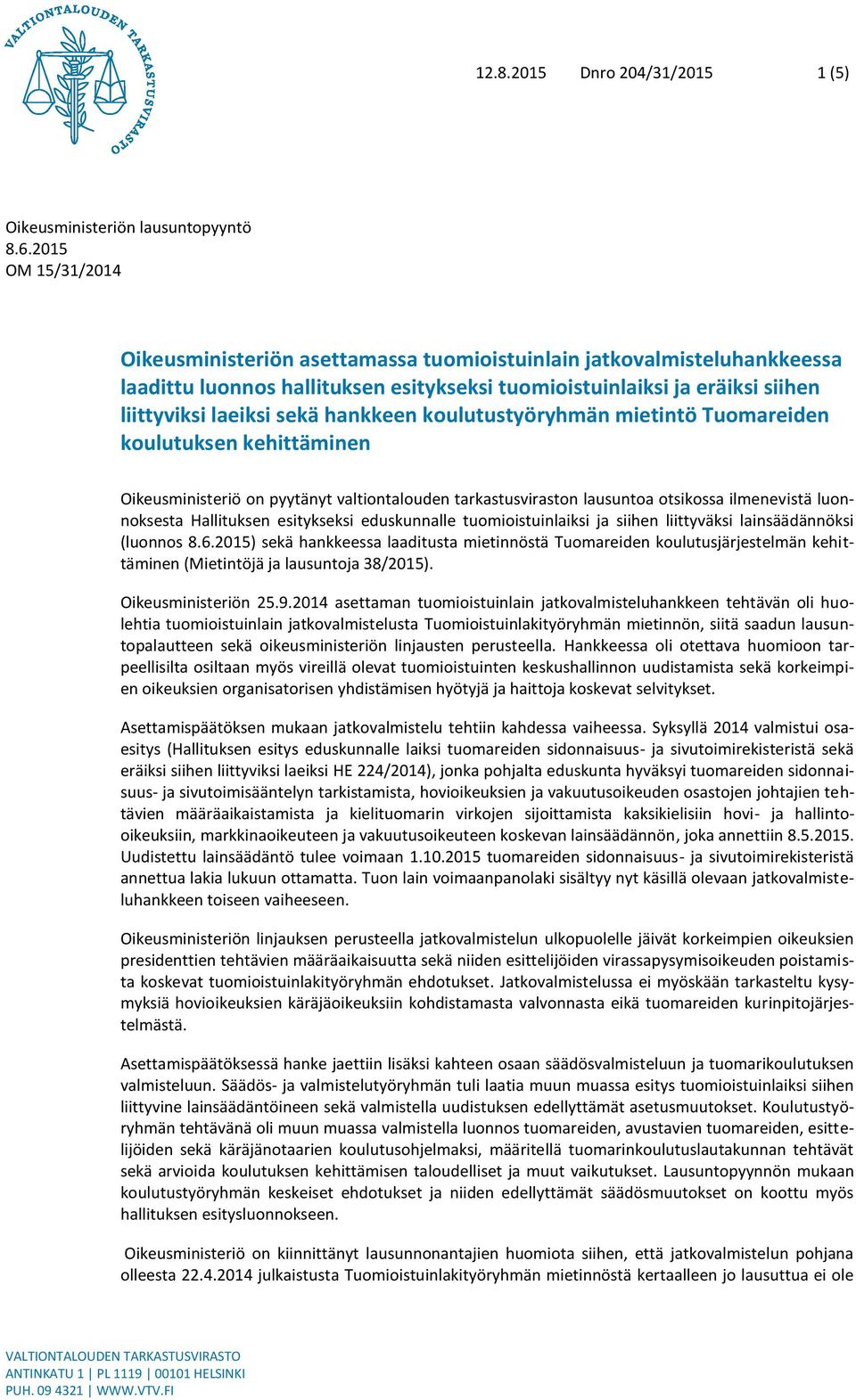 VALTIONTALOUDEN TARKASTUSVIRASTO

12.8.2015 Dnro 204/31/2015 1 (5)

Oikeusministeriön lausuntopyyntö
8.6.2015
OM 15/31/2014

Oikeusministeriön asettamassa tuomioistuinlain jatkovalmisteluhankkeessa laadittu luonnos hallituksen esitykseksi tuomioistuinlaiksi ja eräiksi siihen liittyviksi laeiksi sekä hankkeen koulutustyöryhmän mietintö Tuomareiden koulutuksen kehittäminen

Oikeusministeriö on pyytänyt valtiontalouden tarkastusviraston lausuntoa otsikossa ilmenevistä luonnoksesta Hallituksen esitykseksi eduskunnalle tuomioistuinlaiksi ja siihen liittyväksi lainsäädännöksi (luonnos 8.6.2015) sekä hankkeessa laaditusta mietinnöstä Tuomareiden koulutusjärjestelmän kehittäminen (Mietintöjä ja lausuntoja 38/2015).

Oikeusministeriön 25.9.2014 asettaman tuomioistuinlain jatkovalmisteluhankkeen tehtävän oli huolehtia tuomioistuinlain jatkovalmistelusta Tuomioistuinlakityöryhmän mietinnön, siitä saadun lausuntopalautteen sekä oikeusministeriön linjausten perusteella. Hankkeessa oli otettava huomioon tarpeellisilta osiltaan myös vireillä olevat tuomioistuinten keskushallinnon uudistamista sekä korkeimpien oikeuksien organisatorisen yhdistämisen hyötyjä ja haittoja koskevat selvitykset.

Asettamispäätöksen mukaan jatkovalmistelu tehtiin kahdessa vaiheessa. Syksyllä 2014 valmistui osaesitys (Hallituksen esitys eduskunnalle laiksi tuomareiden sidonnaisuus- ja sivutoimirekisteristä sekä eräiksi siihen liittyviksi laeiksi HE 224/2014), jonka pohjalta eduskunta hyväksyi tuomareiden sidonnaisuus- ja sivutoimisääntelyn tarkistamista, hovioikeuksien ja vakuutusoikeuden osastojen johtajien tehtävien määräaikaistamista ja kielituomarin virkojen sijoittamista kaksikielisiin hovi- ja hallinto-oikeuksiin, markkinaoikeuteen ja vakuutusoikeuteen koskevan lainsäädännön, joka annettiin 8.5.2015. Uudistettu lainsäädäntö tulee voimaan 1.10.2015 tuomareiden sidonnaisuus- ja sivutoimirekisteristä annettua lakia lukuun ottamatta. Tuon lain voimaanpanolaki sisältyy nyt käsillä olevaan jatkovalmisteluhankkeen toiseen vaiheeseen.

Oikeusministeriön linjauksen perusteella jatkovalmistelun ulkopuolelle jäivät korkeimpien oikeuksien presidenttien tehtävien määräaikaisuutta sekä niiden esittelijöiden virassapysymisoikeuden poistamista koskevat tuomioistuinlakityöryhmän ehdotukset. Jatkovalmistelussa ei myöskään tarkasteltu kysymyksiä hovioikeuksien käräjäoikeuksiin kohdistamasta valvonnasta eikä tuomareiden kurinpitojärjestelmästä.

Asettamispäätöksessä hanke jaettiin lisäksi kahteen osaan säädösvalmisteluun ja tuomarikoulutuksen valmisteluun. Säädös- ja valmistelutyöryhmän tuli laatia muun muassa esitys tuomioistuinlaiksi siihen liittyvine lainsäädäntöineen sekä valmistella uudistuksen edellyttämät asetusmuutokset. Koulutustyöryhmän tehtävänä oli muun muassa valmistella luonnos tuomareiden, avustavien tuomareiden, esittelijöiden sekä käräjänotaarien koulutusohjelmaksi, määritellä tuomarinkoulutuslautakunnan tehtävät sekä arvioida koulutuksen kehittämisen taloudelliset ja muut vaikutukset. Lausuntopyynnön mukaan koulutustyöryhmän keskeiset ehdotukset ja niiden edellyttämät säädösmuutokset on koottu myös hallituksen esitysluonnokseen.

Oikeusministeriö on kiinnittänyt lausunnonantajien huomiota siihen, että jatkovalmistelun pohjana olleesta 22.4.2014 julkaistusta Tuomioistuinlakityöryhmän mietinnöstä kertaalleen jo lausuttua ei ole

VALTIONTALOUDEN TARKASTUSVIRASTO
ANTINKATU 1 | PL 1119 | 00101 HELSINKI
PUH. 09 4321 | WWW.VTV.FI